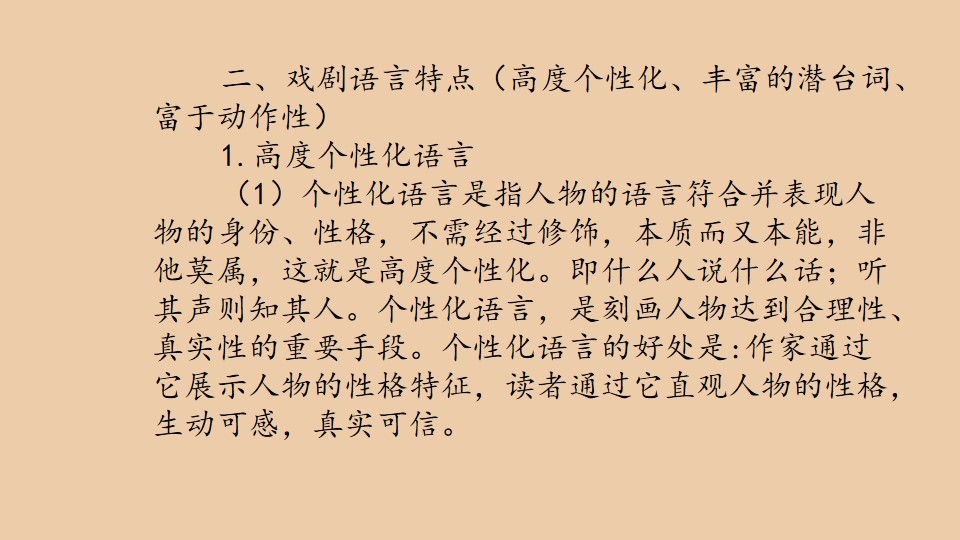 二、戏剧语言特点（高度个性化、丰富的潜台词、富于动作性）

1.高度个性化语言

（1）个性化语言是指人物的语言符合并表现人物的身份、性格，不需经过修饰，本质而又本能，非他莫属，这就是高度个性化。即什么人说什么话；听其声则知其人。个性化语言，是刻画人物达到合理性、真实性的重要手段。个性化语言的好处是:作家通过它展示人物的性格特征，读者通过它直观人物的性格，生动可感，真实可信。